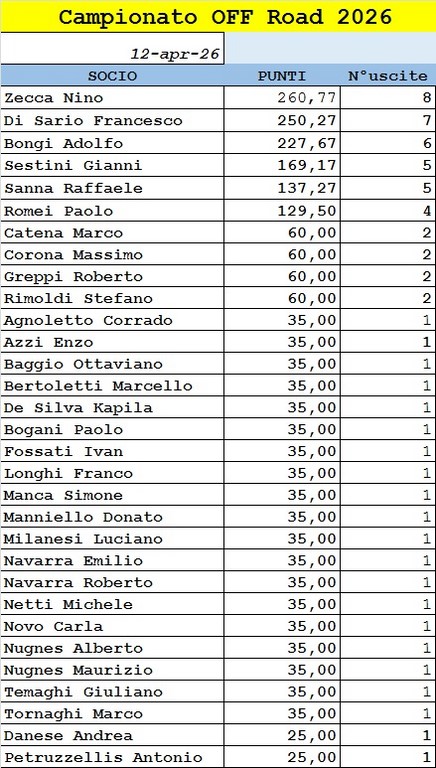 Campionato OFF Road 2026

12-apr-26

| SOCIO | PUNTI | N°uscite |
|---|---|---|
| Zecca Nino | 260,77 | 8 |
| Di Sario Francesco | 250,27 | 7 |
| Bongi Adolfo | 227,67 | 6 |
| Sestini Gianni | 169,17 | 5 |
| Sanna Raffaele | 137,27 | 5 |
| Romei Paolo | 129,50 | 4 |
| Catena Marco | 60,00 | 2 |
| Corona Massimo | 60,00 | 2 |
| Greppi Roberto | 60,00 | 2 |
| Rimoldi Stefano | 60,00 | 2 |
| Agnoletto Corrado | 35,00 | 1 |
| Azzi Enzo | 35,00 | 1 |
| Baggio Ottaviano | 35,00 | 1 |
| Bertoletti Marcello | 35,00 | 1 |
| De Silva Kapila | 35,00 | 1 |
| Bogani Paolo | 35,00 | 1 |
| Fossati Ivan | 35,00 | 1 |
| Longhi Franco | 35,00 | 1 |
| Manca Simone | 35,00 | 1 |
| Manniello Donato | 35,00 | 1 |
| Milanesi Luciano | 35,00 | 1 |
| Navarra Emilio | 35,00 | 1 |
| Navarra Roberto | 35,00 | 1 |
| Netti Michele | 35,00 | 1 |
| Novo Carla | 35,00 | 1 |
| Nugnes Alberto | 35,00 | 1 |
| Nugnes Maurizio | 35,00 | 1 |
| Temaghi Giuliano | 35,00 | 1 |
| Tornaghi Marco | 35,00 | 1 |
| Danese Andrea | 25,00 | 1 |
| Petruzzellis Antonio | 25,00 | 1 |